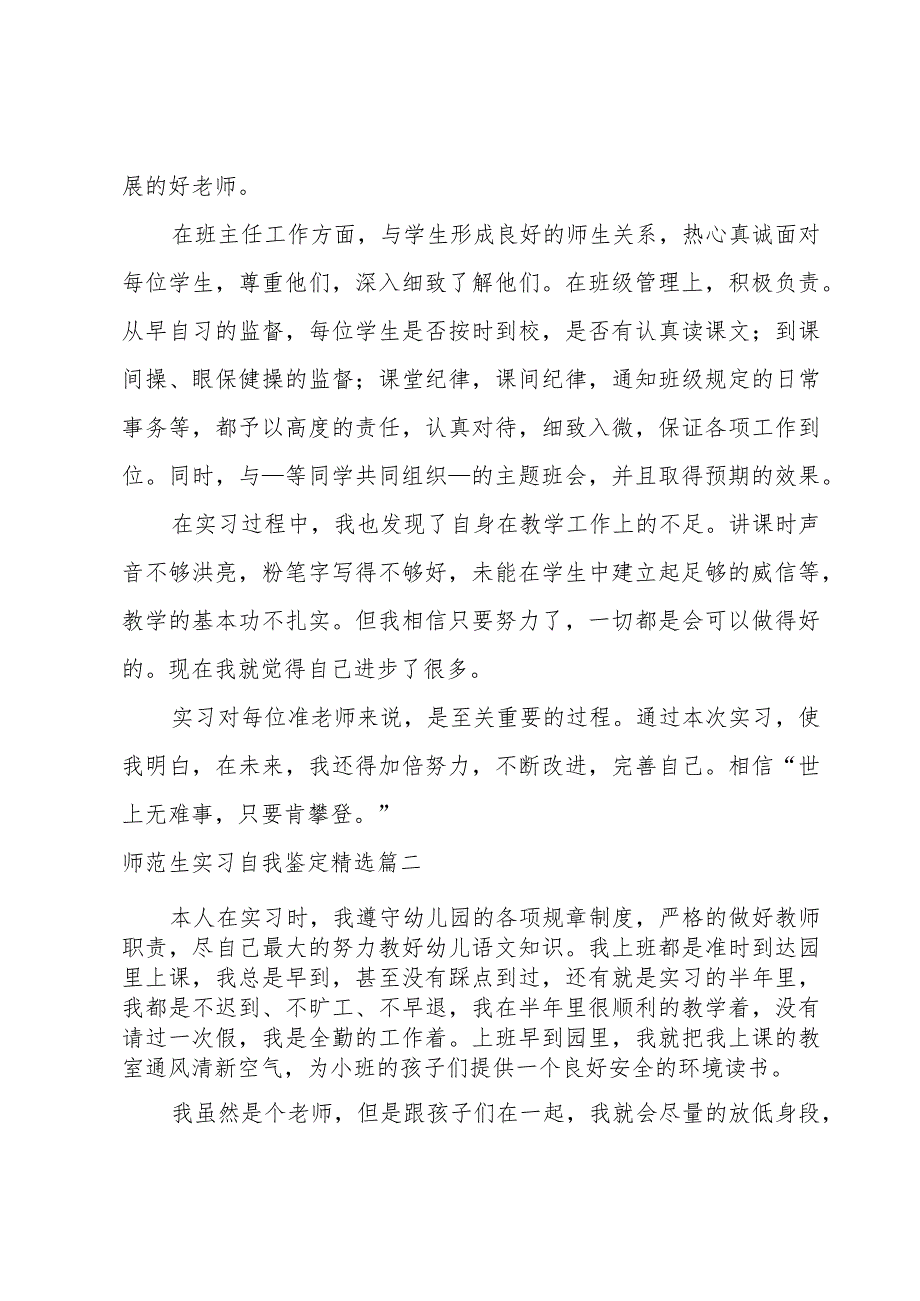 展的好老师。

在班主任工作方面，与学生形成良好的师生关系，热心真诚面对每位学生，尊重他们，深入细致了解他们。在班级管理上，积极负责。从早自习的监督，每位学生是否按时到校，是否有认真读课文；到课间操、眼保健操的监督；课堂纪律，课间纪律，通知班级规定的日常事务等，都予以高度的责任，认真对待，细致入微，保证各项工作到位。同时，与—等同学共同组织—的主题班会，并且取得预期的效果。

在实习过程中，我也发现了自身在教学工作上的不足。讲课时声音不够洪亮，粉笔字写得不够好，未能在学生中建立起足够的威信等，教学的基本功不扎实。但我相信只要努力了，一切都是会可以做得好的。现在我就觉得自己进步了很多。

实习对每位准老师来说，是至关重要的过程。通过本次实习，使我明白，在未来，我还得加倍努力，不断改进，完善自己。相信“世上无难事，只要肯攀登。”

师范生实习自我鉴定精选篇二

本人在实习时，我遵守幼儿园的各项规章制度，严格的做好教师职责，尽自己最大的努力教好幼儿语文知识。我上班都是准时到达园里上课，我总是早到，甚至没有踩点到过，还有就是实习的半年里，我都是不迟到、不旷工、不早退，我在半年里很顺利的教学着，没有请过一次假，我是全勤的工作着。上班早到园里，我就把我上课的教室通风清新空气，为小班的孩子们提供一个良好安全的环境读书。

我虽然是个老师，但是跟孩子们在一起，我就会尽量的放低身段，